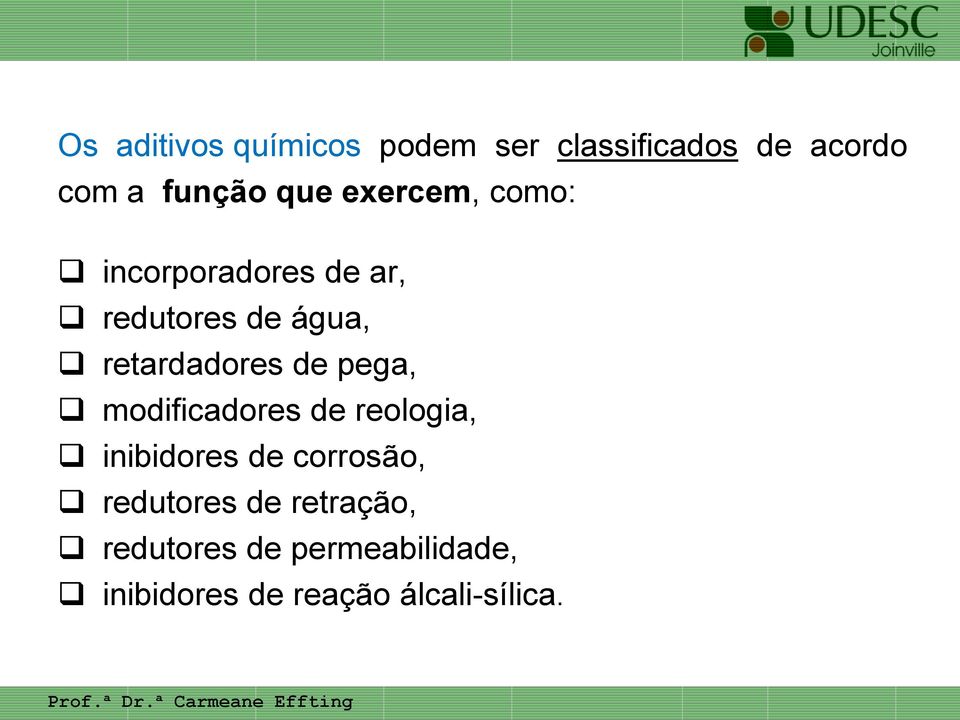 UDESC
Joinville

Os aditivos químicos podem ser classificados de acordo com a função que exercem, como:

❑ incorporadores de ar,
❑ redutores de água,
❑ retardadores de pega,
❑ modificadores de reologia,
❑ inibidores de corrosão,
❑ redutores de retração,
❑ redutores de permeabilidade,
❑ inibidores de reação álcali-sílica.

Prof.ª Dr.ª Carmeane Effting